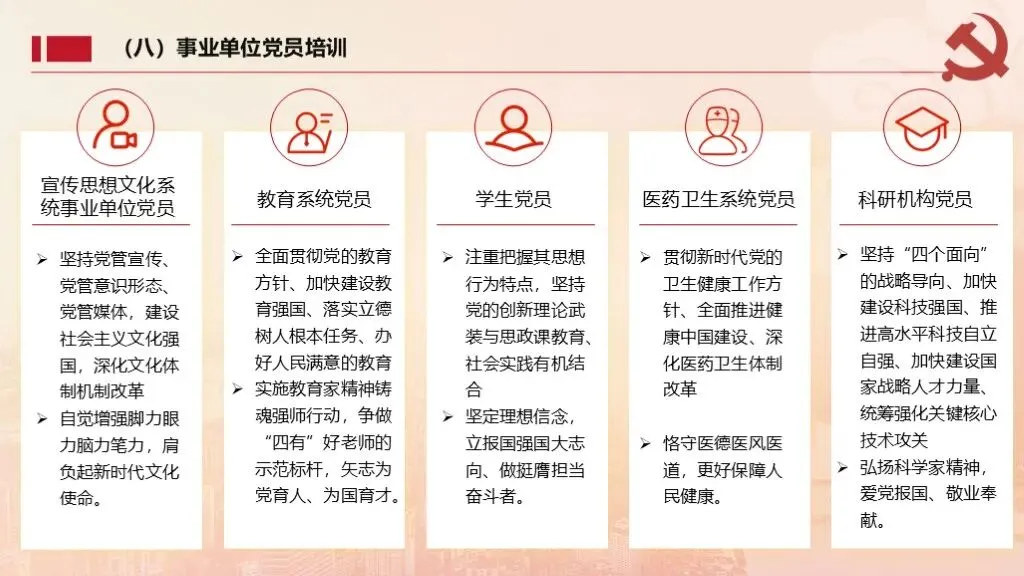 （八）事业单位党员培训

宣传思想文化系统事业单位党员

➢ 坚持党管宣传、党管意识形态、党管媒体，建设社会主义文化强国，深化文化体制机制改革
➢ 自觉增强脚力眼力脑力笔力，肩负起新时代文化使命。

教育系统党员

➢ 全面贯彻党的教育方针、加快建设教育强国、落实立德树人根本任务、办好人民满意的教育
➢ 实施教育家精神铸魂强师行动，争做“四有”好老师的示范标杆，矢志为党育人、为国育才。

学生党员

➢ 注重把握其思想行为特点，坚持党的创新理论武装与思政课教育、社会实践有机结合
➢ 坚定理想信念，立报国强国大志向、做挺膺担当奋斗者。

医药卫生系统党员

➢ 贯彻新时代党的卫生健康工作方针、全面推进健康中国建设、深化医药卫生体制改革
➢ 恪守医德医风医道，更好保障人民健康。

科研机构党员

➢ 坚持“四个面向”的战略导向、加快建设科技强国、推进高水平科技自立自强、加快建设国家战略人才力量、统筹强化关键核心技术攻关
➢ 弘扬科学家精神，爱党报国、敬业奉献。